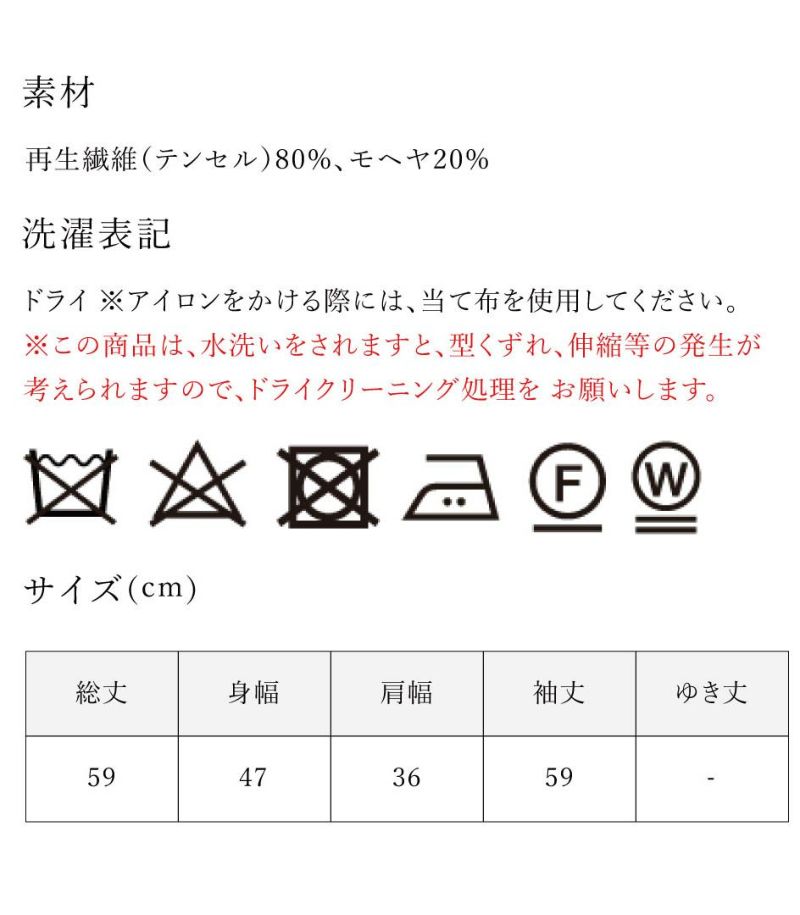 素材

再生繊維(テンセル)80%、モヘヤ20%

洗濯表記

ドライ ※アイロンをかける際には、当て布を使用してください。
※この商品は、水洗いをされますと、型くずれ、伸縮等の発生が考えられますので、ドライクリーニング処理を お願いします。

F W

サイズ(cm)

| 総丈 | 身幅 | 肩幅 | 袖丈 | ゆき丈 |
|---|---|---|---|---|
| 59 | 47 | 36 | 59 | - |